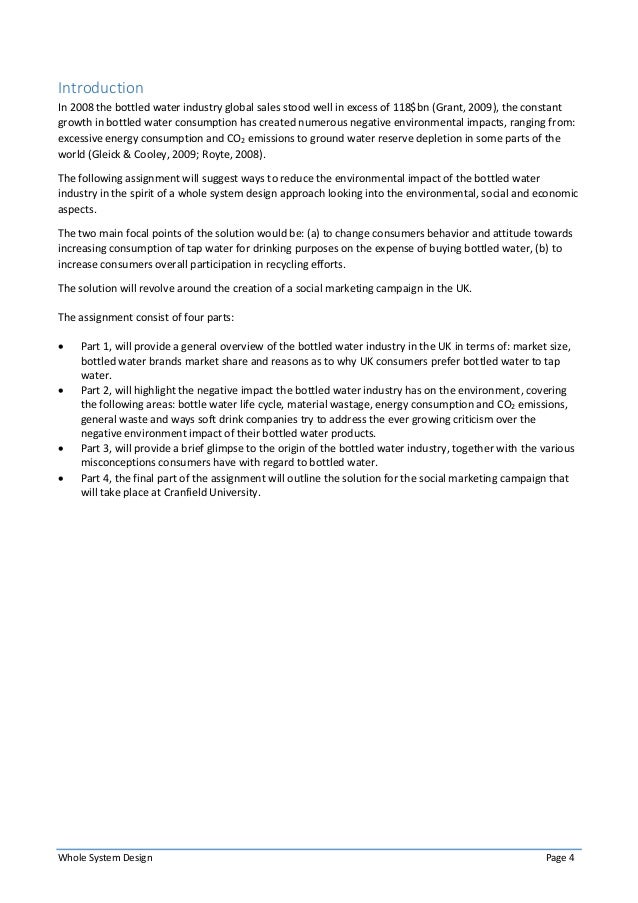 Introduction

In 2008 the bottled water industry global sales stood well in excess of 118$bn (Grant, 2009), the constant growth in bottled water consumption has created numerous negative environmental impacts, ranging from: excessive energy consumption and $CO_2$ emissions to ground water reserve depletion in some parts of the world (Gleick & Cooley, 2009; Royte, 2008).

The following assignment will suggest ways to reduce the environmental impact of the bottled water industry in the spirit of a whole system design approach looking into the environmental, social and economic aspects.

The two main focal points of the solution would be: (a) to change consumers behavior and attitude towards increasing consumption of tap water for drinking purposes on the expense of buying bottled water, (b) to increase consumers overall participation in recycling efforts.

The solution will revolve around the creation of a social marketing campaign in the UK.

The assignment consist of four parts:

• Part 1, will provide a general overview of the bottled water industry in the UK in terms of: market size, bottled water brands market share and reasons as to why UK consumers prefer bottled water to tap water.
• Part 2, will highlight the negative impact the bottled water industry has on the environment, covering the following areas: bottle water life cycle, material wastage, energy consumption and $CO_2$ emissions, general waste and ways soft drink companies try to address the ever growing criticism over the negative environment impact of their bottled water products.
• Part 3, will provide a brief glimpse to the origin of the bottled water industry, together with the various misconceptions consumers have with regard to bottled water.
• Part 4, the final part of the assignment will outline the solution for the social marketing campaign that will take place at Cranfield University.

Whole System Design Page 4